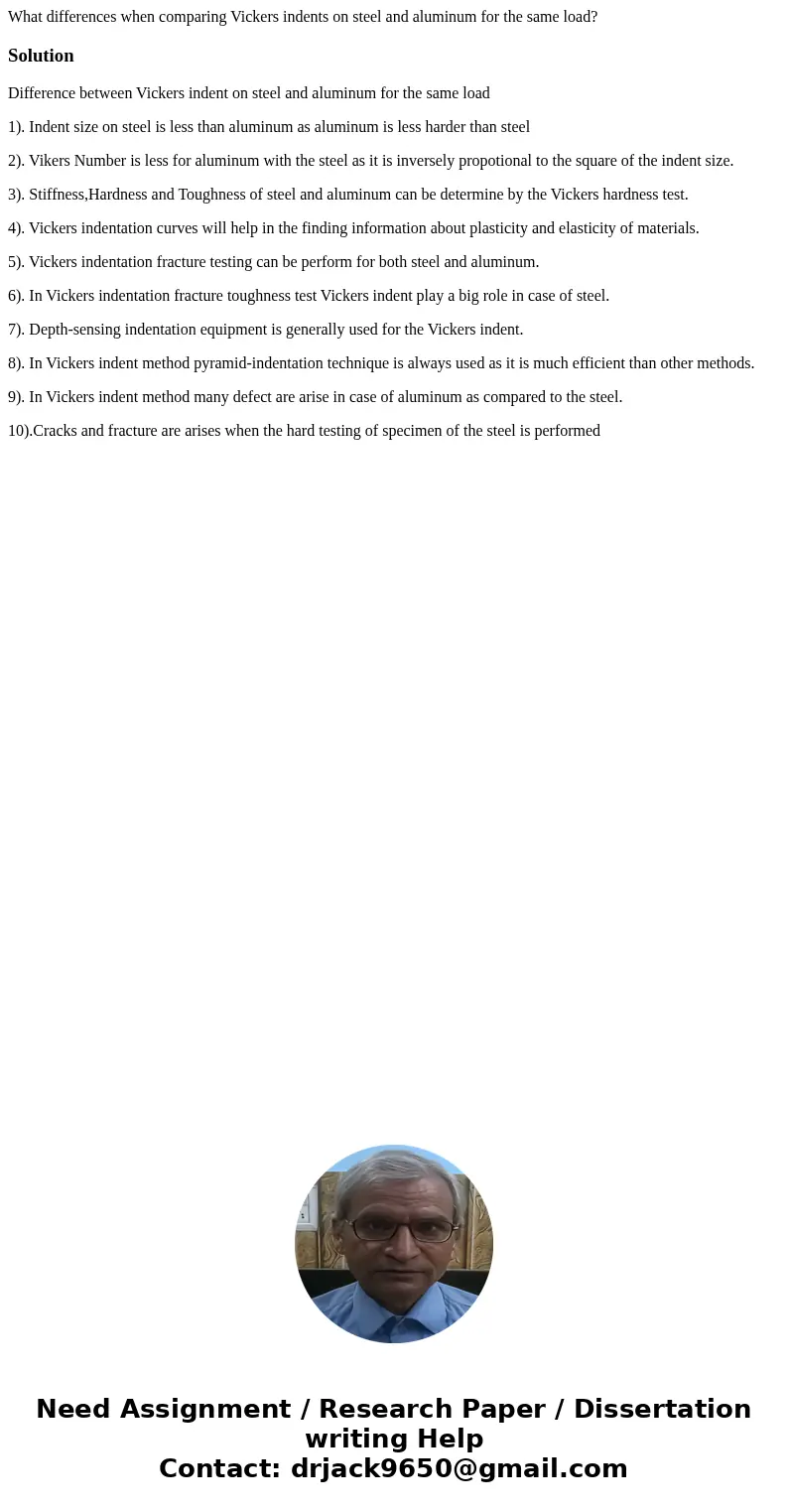 What differences when comparing Vickers indents on steel and aluminum for the same load?

Solution

Difference between Vickers indent on steel and aluminum for the same load

1). Indent size on steel is less than aluminum as aluminum is less harder than steel

2). Vikers Number is less for aluminum with the steel as it is inversely propotional to the square of the indent size.

3). Stiffness,Hardness and Toughness of steel and aluminum can be determine by the Vickers hardness test.

4). Vickers indentation curves will help in the finding information about plasticity and elasticity of materials.

5). Vickers indentation fracture testing can be perform for both steel and aluminum.

6). In Vickers indentation fracture toughness test Vickers indent play a big role in case of steel.

7). Depth-sensing indentation equipment is generally used for the Vickers indent.

8). In Vickers indent method pyramid-indentation technique is always used as it is much efficient than other methods.

9). In Vickers indent method many defect are arise in case of aluminum as compared to the steel.

10).Cracks and fracture are arises when the hard testing of specimen of the steel is performed

Need Assignment / Research Paper / Dissertation writing Help
Contact: drjack9650@gmail.com